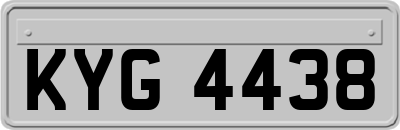 KYG 4438